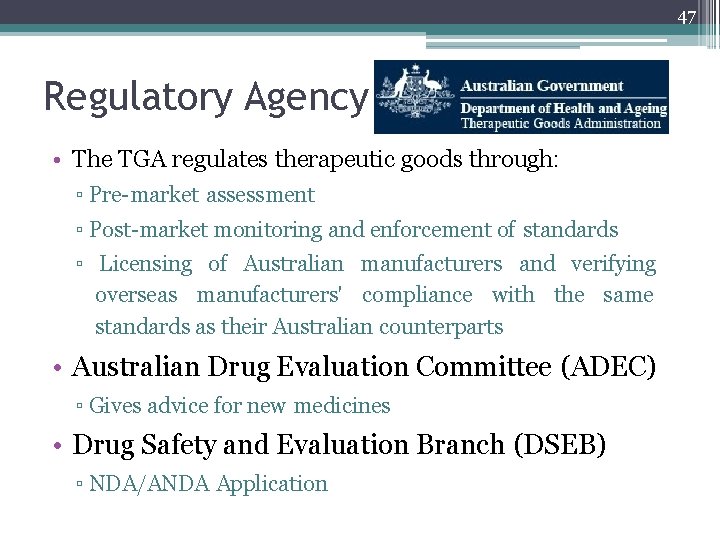 47

Regulatory Agency

Australian Government
Department of Health and Ageing
Therapeutic Goods Administration

• The TGA regulates therapeutic goods through:
▫ Pre-market assessment
▫ Post-market monitoring and enforcement of standards
▫ Licensing of Australian manufacturers and verifying overseas manufacturers' compliance with the same standards as their Australian counterparts
• Australian Drug Evaluation Committee (ADEC)
▫ Gives advice for new medicines
• Drug Safety and Evaluation Branch (DSEB)
▫ NDA/ANDA Application